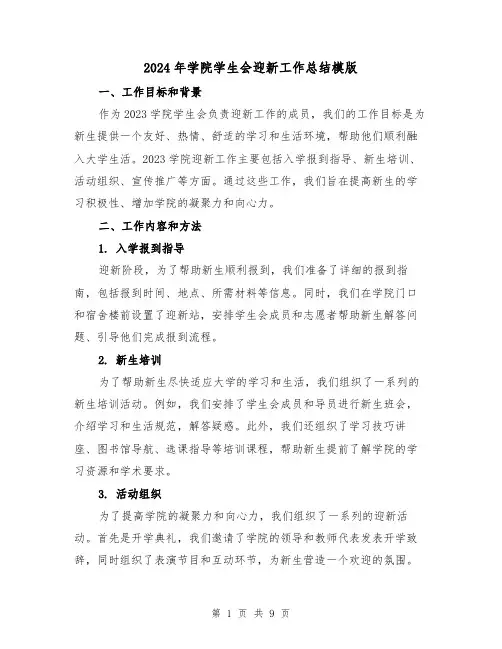 2024 年学院学生会迎新工作总结模版

一、工作目标和背景

作为 2023 学院学生会负责迎新工作的成员，我们的工作目标是为新生提供一个友好、热情、舒适的学习和生活环境，帮助他们顺利融入大学生活。2023 学院迎新工作主要包括入学报到指导、新生培训、活动组织、宣传推广等方面。通过这些工作，我们旨在提高新生的学习积极性、增加学院的凝聚力和向心力。

二、工作内容和方法

1. 入学报到指导

迎新阶段，为了帮助新生顺利报到，我们准备了详细的报到指南，包括报到时间、地点、所需材料等信息。同时，我们在学院门口和宿舍楼前设置了迎新站，安排学生会成员和志愿者帮助新生解答问题、引导他们完成报到流程。

2. 新生培训

为了帮助新生尽快适应大学的学习和生活，我们组织了一系列的新生培训活动。例如，我们安排了学生会成员和导员进行新生班会，介绍学习和生活规范，解答疑惑。此外，我们还组织了学习技巧讲座、图书馆导航、选课指导等培训课程，帮助新生提前了解学院的学习资源和学术要求。

3. 活动组织

为了提高学院的凝聚力和向心力，我们组织了一系列的迎新活动。首先是开学典礼，我们邀请了学院的领导和教师代表发表开学致辞，同时组织了表演节目和互动环节，为新生营造一个欢迎的氛围。

第 1 页 共 9 页